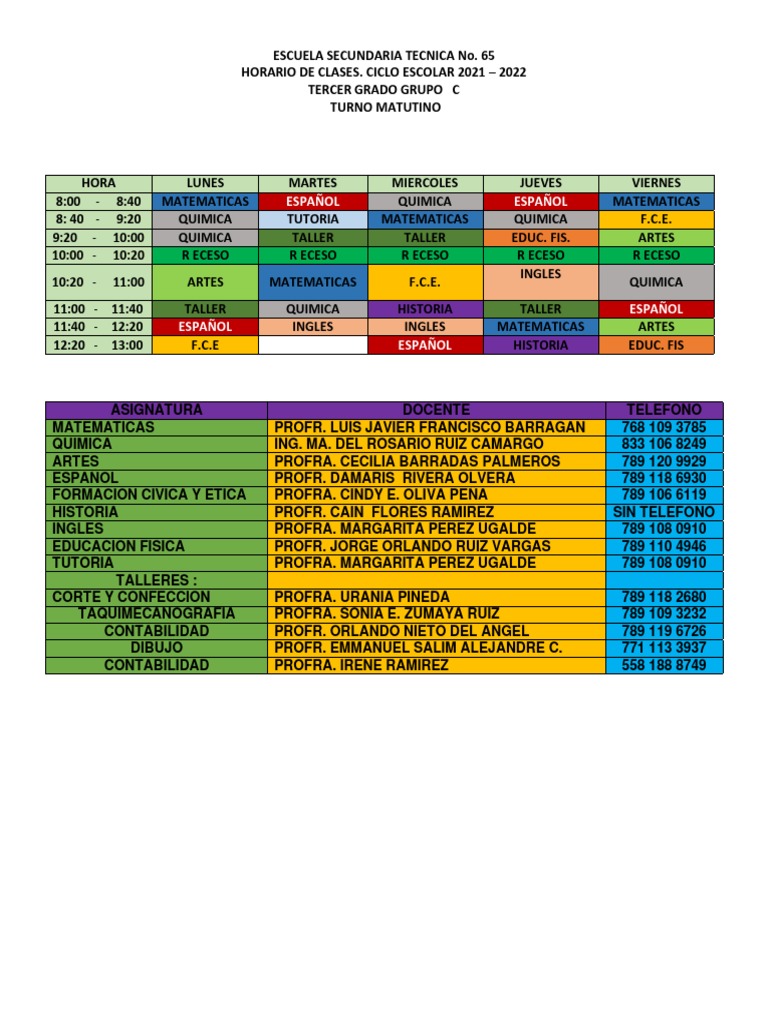 ESCUELA SECUNDARIA TECNICA No. 65
HORARIO DE CLASES. CICLO ESCOLAR 2021 – 2022
TERCER GRADO GRUPO C
TURNO MATUTINO

| HORA | LUNES | MARTES | MIERCOLES | JUEVES | VIERNES |
|---|---|---|---|---|---|
| 8:00 - 8:40 | MATEMATICAS | ESPAÑOL | QUIMICA | ESPAÑOL | MATEMATICAS |
| 8: 40 - 9:20 | QUIMICA | TUTORIA | MATEMATICAS | QUIMICA | F.C.E. |
| 9:20 - 10:00 | QUIMICA | TALLER | TALLER | EDUC. FIS. | ARTES |
| 10:00 - 10:20 | R ECESO | R ECESO | R ECESO | R ECESO | R ECESO |
| 10:20 - 11:00 | ARTES | MATEMATICAS | F.C.E. | INGLES | QUIMICA |
| 11:00 - 11:40 | TALLER | QUIMICA | HISTORIA | TALLER | ESPAÑOL |
| 11:40 - 12:20 | ESPAÑOL | INGLES | INGLES | MATEMATICAS | ARTES |
| 12:20 - 13:00 | F.C.E |  | ESPAÑOL | HISTORIA | EDUC. FIS |

| ASIGNATURA | DOCENTE | TELEFONO |
|---|---|---|
| MATEMATICAS | PROFR. LUIS JAVIER FRANCISCO BARRAGAN | 768 109 3785 |
| QUIMICA | ING. MA. DEL ROSARIO RUIZ CAMARGO | 833 106 8249 |
| ARTES | PROFRA. CECILIA BARRADAS PALMEROS | 789 120 9929 |
| ESPAÑOL | PROFR. DAMARIS RIVERA OLVERA | 789 118 6930 |
| FORMACION CIVICA Y ETICA | PROFRA. CINDY E. OLIVA PEÑA | 789 106 6119 |
| HISTORIA | PROFR. CAIN FLORES RAMIREZ | SIN TELEFONO |
| INGLES | PROFRA. MARGARITA PEREZ UGALDE | 789 108 0910 |
| EDUCACION FISICA | PROFR. JORGE ORLANDO RUIZ VARGAS | 789 110 4946 |
| TUTORIA | PROFRA. MARGARITA PEREZ UGALDE | 789 108 0910 |
| TALLERES : |  |  |
| CORTE Y CONFECCION | PROFRA. URANIA PINEDA | 789 118 2680 |
| TAQUIMECANOGRAFIA | PROFRA. SONIA E. ZUMAYA RUIZ | 789 109 3232 |
| CONTABILIDAD | PROFR. ORLANDO NIETO DEL ANGEL | 789 119 6726 |
| DIBUJO | PROFR. EMMANUEL SALIM ALEJANDRE C. | 771 113 3937 |
| CONTABILIDAD | PROFRA. IRENE RAMIREZ | 558 188 8749 |